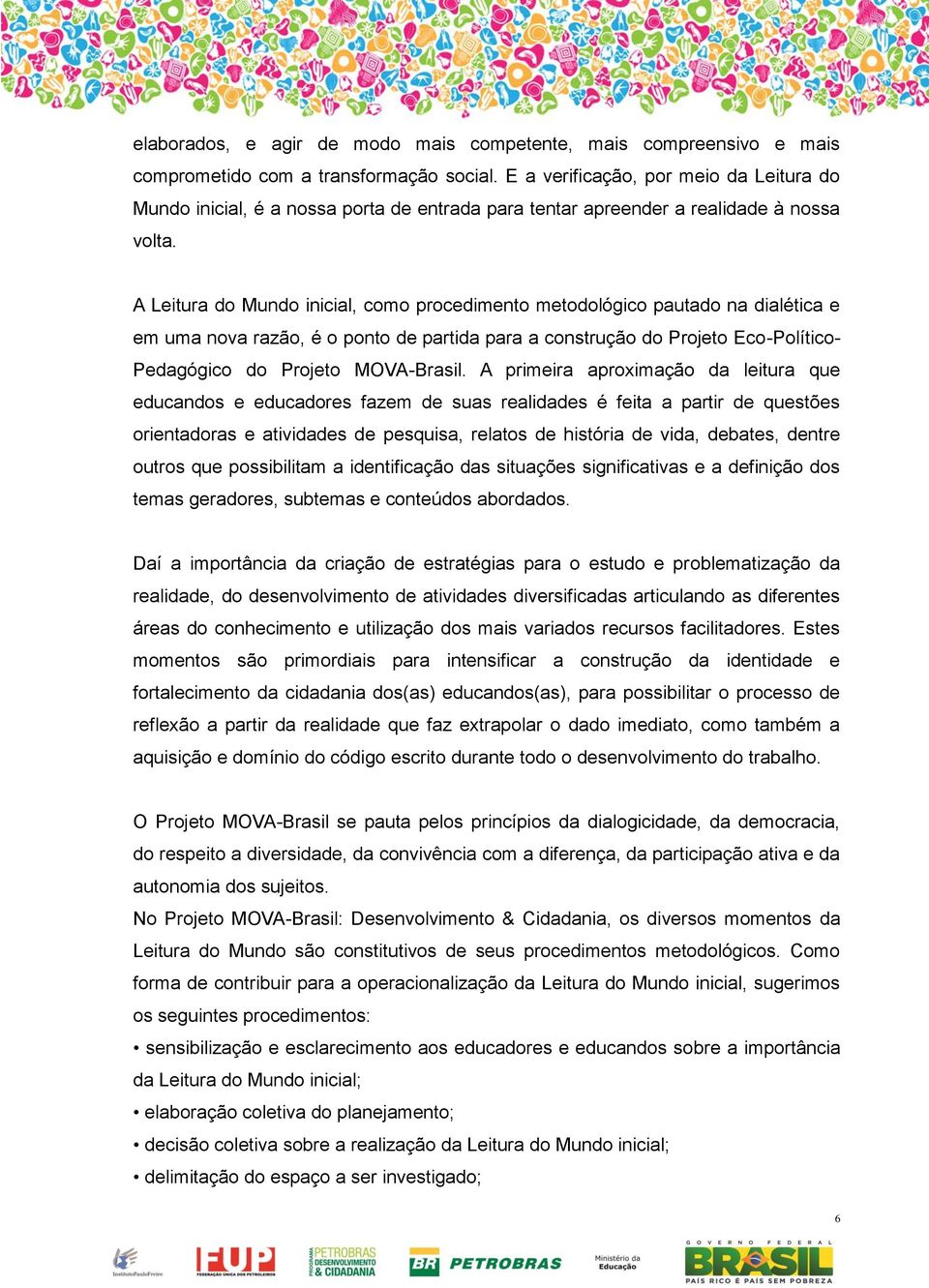 elaborados, e agir de modo mais competente, mais compreensivo e mais comprometido com a transformação social. E a verificação, por meio da Leitura do Mundo inicial, é a nossa porta de entrada para tentar apreender a realidade à nossa volta.

A Leitura do Mundo inicial, como procedimento metodológico pautado na dialética e em uma nova razão, é o ponto de partida para a construção do Projeto Eco-Político-Pedagógico do Projeto MOVA-Brasil. A primeira aproximação da leitura que educandos e educadores fazem de suas realidades é feita a partir de questões orientadoras e atividades de pesquisa, relatos de história de vida, debates, dentre outros que possibilitam a identificação das situações significativas e a definição dos temas geradores, subtemas e conteúdos abordados.

Daí a importância da criação de estratégias para o estudo e problematização da realidade, do desenvolvimento de atividades diversificadas articulando as diferentes áreas do conhecimento e utilização dos mais variados recursos facilitadores. Estes momentos são primordiais para intensificar a construção da identidade e fortalecimento da cidadania dos(as) educandos(as), para possibilitar o processo de reflexão a partir da realidade que faz extrapolar o dado imediato, como também a aquisição e domínio do código escrito durante todo o desenvolvimento do trabalho.

O Projeto MOVA-Brasil se pauta pelos princípios da dialogicidade, da democracia, do respeito a diversidade, da convivência com a diferença, da participação ativa e da autonomia dos sujeitos.
No Projeto MOVA-Brasil: Desenvolvimento & Cidadania, os diversos momentos da Leitura do Mundo são constitutivos de seus procedimentos metodológicos. Como forma de contribuir para a operacionalização da Leitura do Mundo inicial, sugerimos os seguintes procedimentos:
• sensibilização e esclarecimento aos educadores e educandos sobre a importância da Leitura do Mundo inicial;
• elaboração coletiva do planejamento;
• decisão coletiva sobre a realização da Leitura do Mundo inicial;
• delimitação do espaço a ser investigado;

6

InstitutoPauloFreire FUP FEDERAÇÃO ÚNICA DOS PETROLEIROS PROGRAMA PETROBRAS DESENVOLVIMENTO & CIDADANIA BR PETROBRAS Ministério da Educação GOVERNO FEDERAL BRASIL PAÍS RICO É PAÍS SEM POBREZA